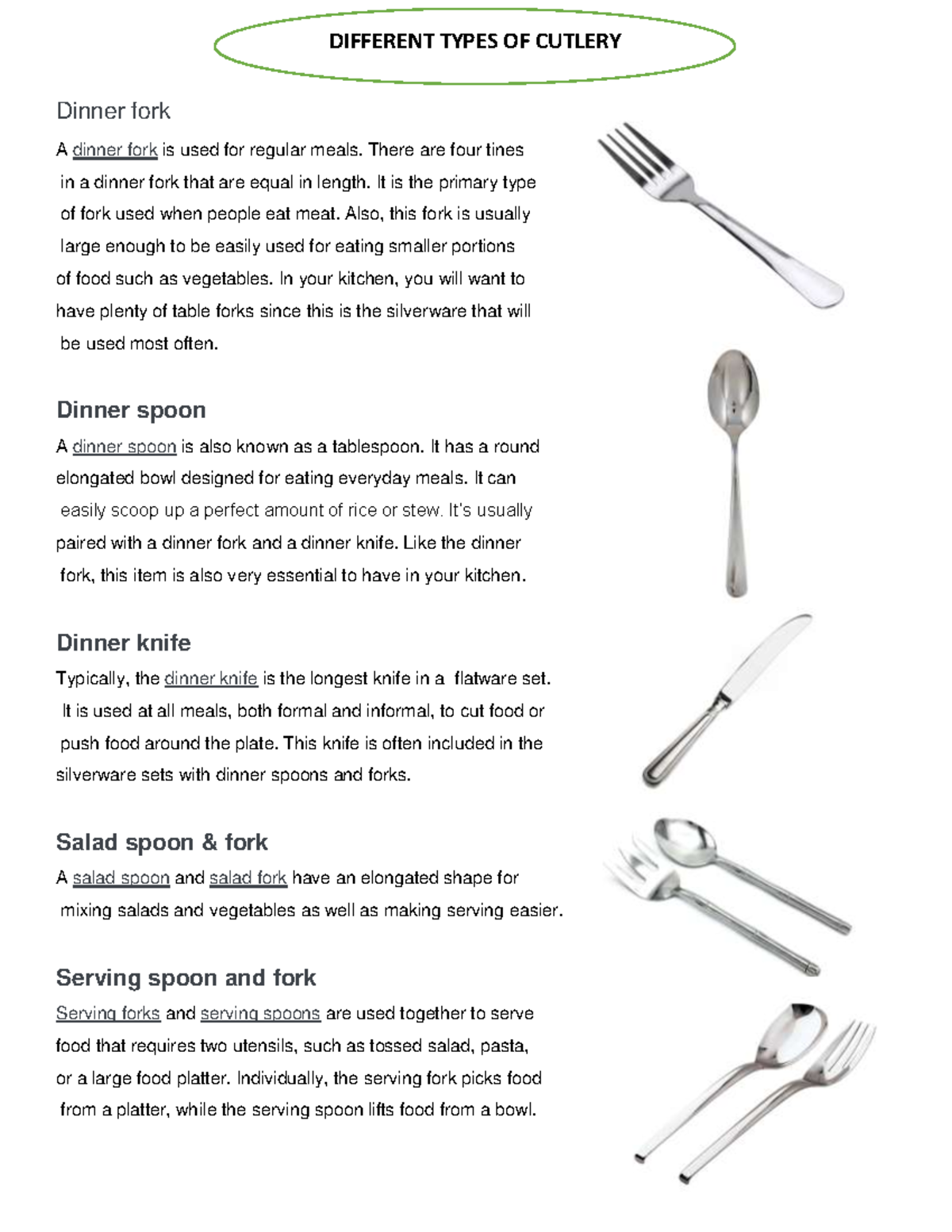 DIFFERENT TYPES OF CUTLERY

Dinner fork

A dinner fork is used for regular meals. There are four tines in a dinner fork that are equal in length. It is the primary type of fork used when people eat meat. Also, this fork is usually large enough to be easily used for eating smaller portions of food such as vegetables. In your kitchen, you will want to have plenty of table forks since this is the silverware that will be used most often.

Dinner spoon

A dinner spoon is also known as a tablespoon. It has a round elongated bowl designed for eating everyday meals. It can easily scoop up a perfect amount of rice or stew. It's usually paired with a dinner fork and a dinner knife. Like the dinner fork, this item is also very essential to have in your kitchen.

Dinner knife

Typically, the dinner knife is the longest knife in a flatware set. It is used at all meals, both formal and informal, to cut food or push food around the plate. This knife is often included in the silverware sets with dinner spoons and forks.

Salad spoon & fork

A salad spoon and salad fork have an elongated shape for mixing salads and vegetables as well as making serving easier.

Serving spoon and fork

Serving forks and serving spoons are used together to serve food that requires two utensils, such as tossed salad, pasta, or a large food platter. Individually, the serving fork picks food from a platter, while the serving spoon lifts food from a bowl.